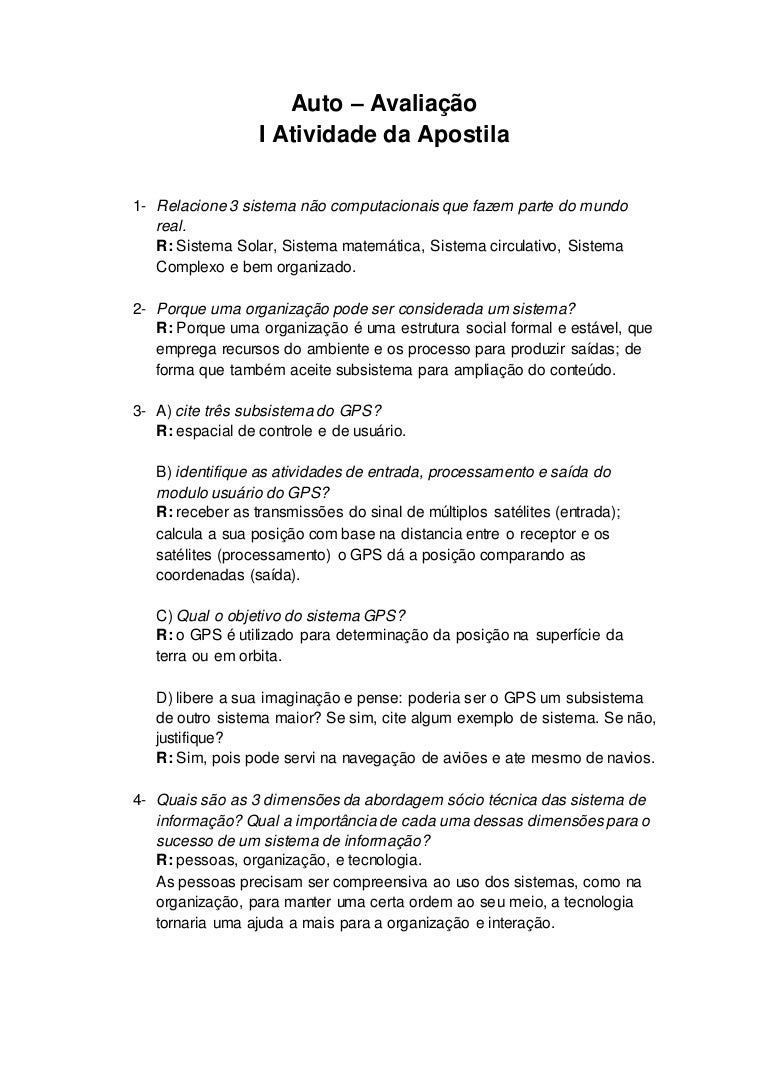 Auto – Avaliação
I Atividade da Apostila

1- Relacione 3 sistema não computacionais que fazem parte do mundo real.
R: Sistema Solar, Sistema matemática, Sistema circulativo, Sistema Complexo e bem organizado.

2- Porque uma organização pode ser considerada um sistema?
R: Porque uma organização é uma estrutura social formal e estável, que emprega recursos do ambiente e os processo para produzir saídas; de forma que também aceite subsistema para ampliação do conteúdo.

3- A) cite três subsistema do GPS?
R: espacial de controle e de usuário.

B) identifique as atividades de entrada, processamento e saída do modulo usuário do GPS?
R: receber as transmissões do sinal de múltiplos satélites (entrada); calcula a sua posição com base na distancia entre o receptor e os satélites (processamento) o GPS dá a posição comparando as coordenadas (saída).

C) Qual o objetivo do sistema GPS?
R: o GPS é utilizado para determinação da posição na superfície da terra ou em orbita.

D) libere a sua imaginação e pense: poderia ser o GPS um subsistema de outro sistema maior? Se sim, cite algum exemplo de sistema. Se não, justifique?
R: Sim, pois pode servi na navegação de aviões e ate mesmo de navios.

4- Quais são as 3 dimensões da abordagem sócio técnica das sistema de informação? Qual a importância de cada uma dessas dimensões para o sucesso de um sistema de informação?
R: pessoas, organização, e tecnologia.
As pessoas precisam ser compreensiva ao uso dos sistemas, como na organização, para manter uma certa ordem ao seu meio, a tecnologia tornaria uma ajuda a mais para a organização e interação.